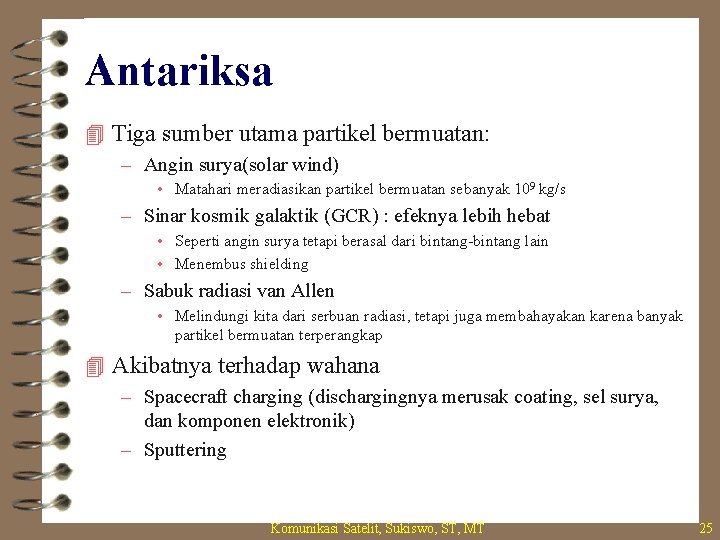 Antariksa

Tiga sumber utama partikel bermuatan:

– Angin surya(solar wind)
 • Matahari meradiasikan partikel bermuatan sebanyak $10^9$ kg/s
– Sinar kosmik galaktik (GCR) : efeknya lebih hebat
 • Seperti angin surya tetapi berasal dari bintang-bintang lain
 • Menembus shielding
– Sabuk radiasi van Allen
 • Melindungi kita dari serbuan radiasi, tetapi juga membahayakan karena banyak partikel bermuatan terperangkap

Akibatnya terhadap wahana

– Spacecraft charging (dischargingnya merusak coating, sel surya, dan komponen elektronik)
– Sputtering

Komunikasi Satelit, Sukiswo, ST, MT

25